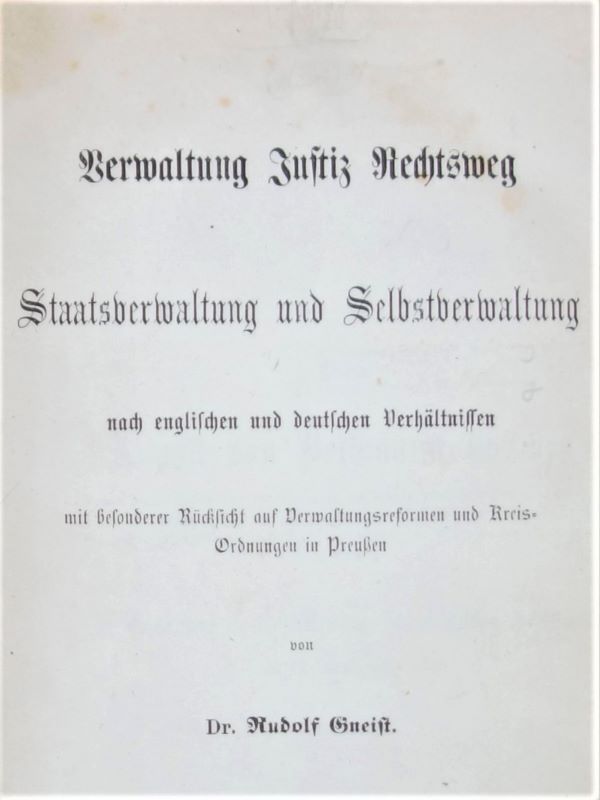 Verwaltung Justiz Rechtsweg

Staatsverwaltung und Selbstverwaltung

nach englischen und deutschen Verhältnissen

mit besonderer Rücksicht auf Verwaltungsreformen und Kreis-Ordnungen in Preußen

von

Dr. Rudolf Gneist.